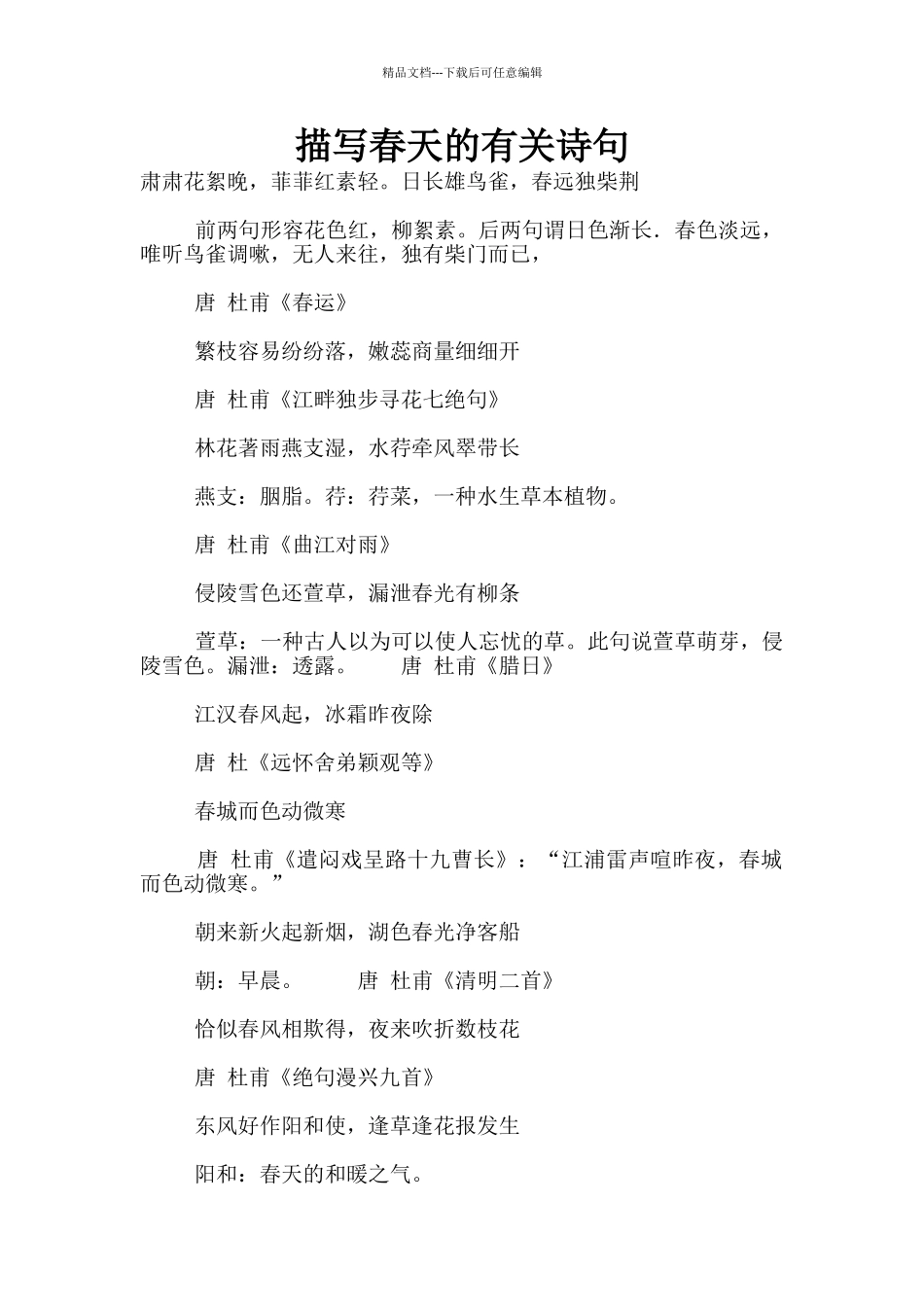 精品文档---下载后可任意编辑

描写春天的有关诗句

肃肃花絮晚，菲菲红素轻。日长雄鸟雀，春远独柴荆

前两句形容花色红，柳絮素。后两句谓日色渐长．春色淡远，唯听鸟雀调啾，无人来往，独有柴门而已，

唐 杜甫《春运》

繁枝容易纷纷落，嫩蕊商量细细开

唐 杜甫《江畔独步寻花七绝句》

林花著雨燕支湿，水荇牵风翠带长

燕支：胭脂。荇：荇菜，一种水生草本植物。

唐 杜甫《曲江对雨》

侵陵雪色还萱草，漏泄春光有柳条

萱草：一种古人以为可以使人忘忧的草。此句说萱草萌芽，侵陵雪色。漏泄：透露。 唐 杜甫《腊日》

江汉春风起，冰霜昨夜除

唐 杜《远怀舍弟颖观等》

春城而色动微寒

唐 杜甫《遣闷戏呈路十九曹长》：“江浦雷声喧昨夜，春城而色动微寒。”

朝来新火起新烟，湖色春光净客船

朝：早晨。 唐 杜甫《清明二首》

恰似春风相欺得，夜来吹折数枝花

唐 杜甫《绝句漫兴九首》

东风好作阳和使，逢草逢花报发生

阳和：春天的和暖之气。